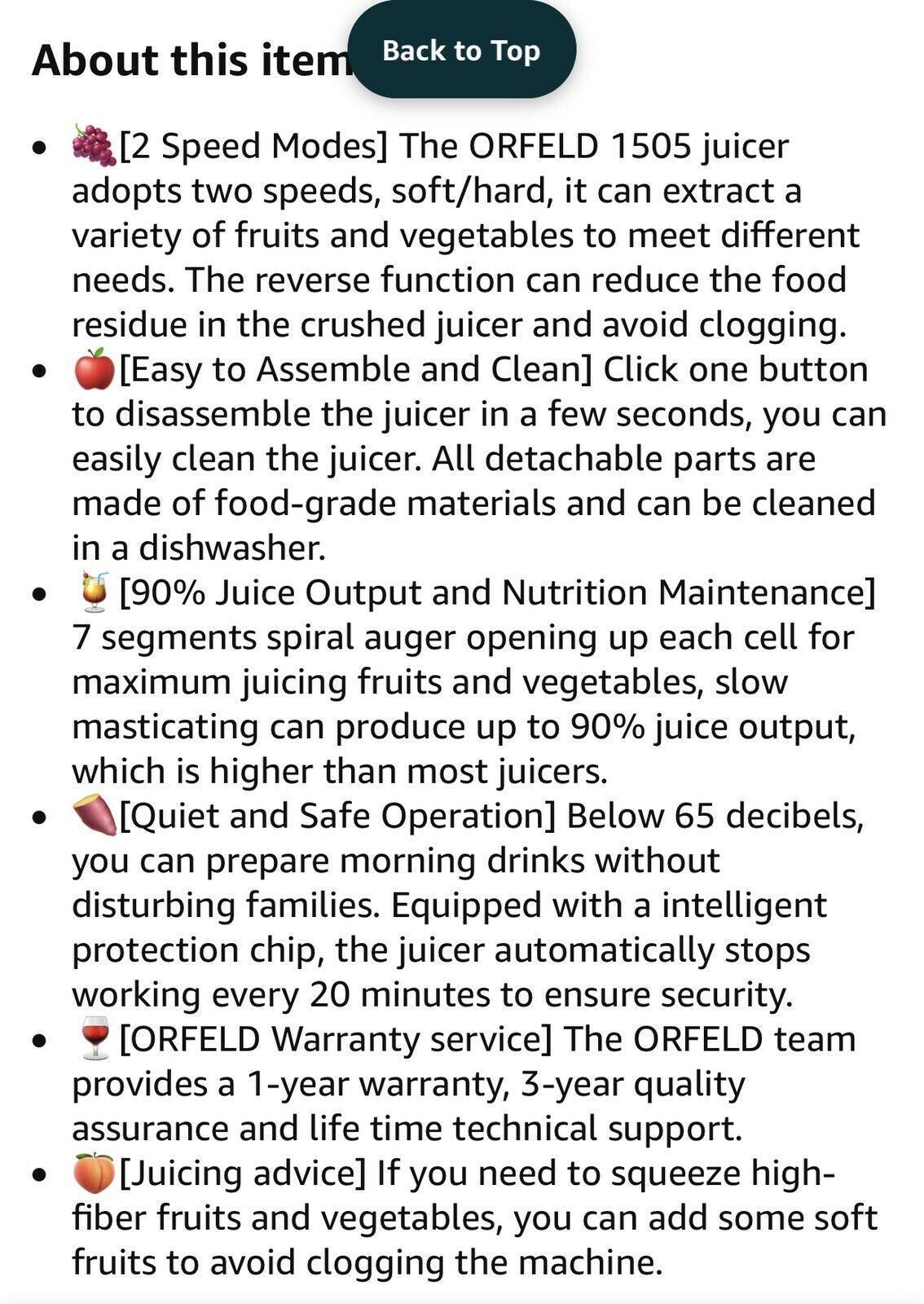 About this item

Back to Top

- 🍇[2 Speed Modes] The ORFELD 1505 juicer adopts two speeds, soft/hard, it can extract a variety of fruits and vegetables to meet different needs. The reverse function can reduce the food residue in the crushed juicer and avoid clogging.
- 🍎[Easy to Assemble and Clean] Click one button to disassemble the juicer in a few seconds, you can easily clean the juicer. All detachable parts are made of food-grade materials and can be cleaned in a dishwasher.
- 🍹[90% Juice Output and Nutrition Maintenance] 7 segments spiral auger opening up each cell for maximum juicing fruits and vegetables, slow masticating can produce up to 90% juice output, which is higher than most juicers.
- 🍠[Quiet and Safe Operation] Below 65 decibels, you can prepare morning drinks without disturbing families. Equipped with a intelligent protection chip, the juicer automatically stops working every 20 minutes to ensure security.
- 🍷[ORFELD Warranty service] The ORFELD team provides a 1-year warranty, 3-year quality assurance and life time technical support.
- 🍑[Juicing advice] If you need to squeeze high-fiber fruits and vegetables, you can add some soft fruits to avoid clogging the machine.